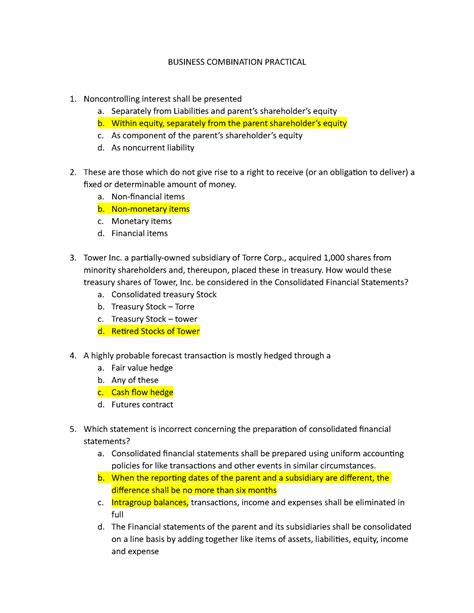 BUSINESS COMBINATION PRACTICAL

1. Noncontrolling interest shall be presented
   a. Separately from Liabilities and parent's shareholder's equity
   b. Within equity, separately from the parent shareholder's equity
   c. As component of the parent's shareholder's equity
   d. As noncurrent liability

2. These are those which do not give rise to a right to receive (or an obligation to deliver) a fixed or determinable amount of money.
   a. Non-financial items
   b. Non-monetary items
   c. Monetary items
   d. Financial items

3. Tower Inc. a partially-owned subsidiary of Torre Corp., acquired 1,000 shares from minority shareholders and, thereupon, placed these in treasury. How would these treasury shares of Tower, Inc. be considered in the Consolidated Financial Statements?
   a. Consolidated treasury Stock
   b. Treasury Stock – Torre
   c. Treasury Stock – tower
   d. Retired Stocks of Tower

4. A highly probable forecast transaction is mostly hedged through a
   a. Fair value hedge
   b. Any of these
   c. Cash flow hedge
   d. Futures contract

5. Which statement is incorrect concerning the preparation of consolidated financial statements?
   a. Consolidated financial statements shall be prepared using uniform accounting policies for like transactions and other events in similar circumstances.
   b. When the reporting dates of the parent and a subsidiary are different, the difference shall be no more than six months
   c. Intragroup balances, transactions, income and expenses shall be eliminated in full
   d. The Financial statements of the parent and its subsidiaries shall be consolidated on a line basis by adding together like items of assets, liabilities, equity, income and expense